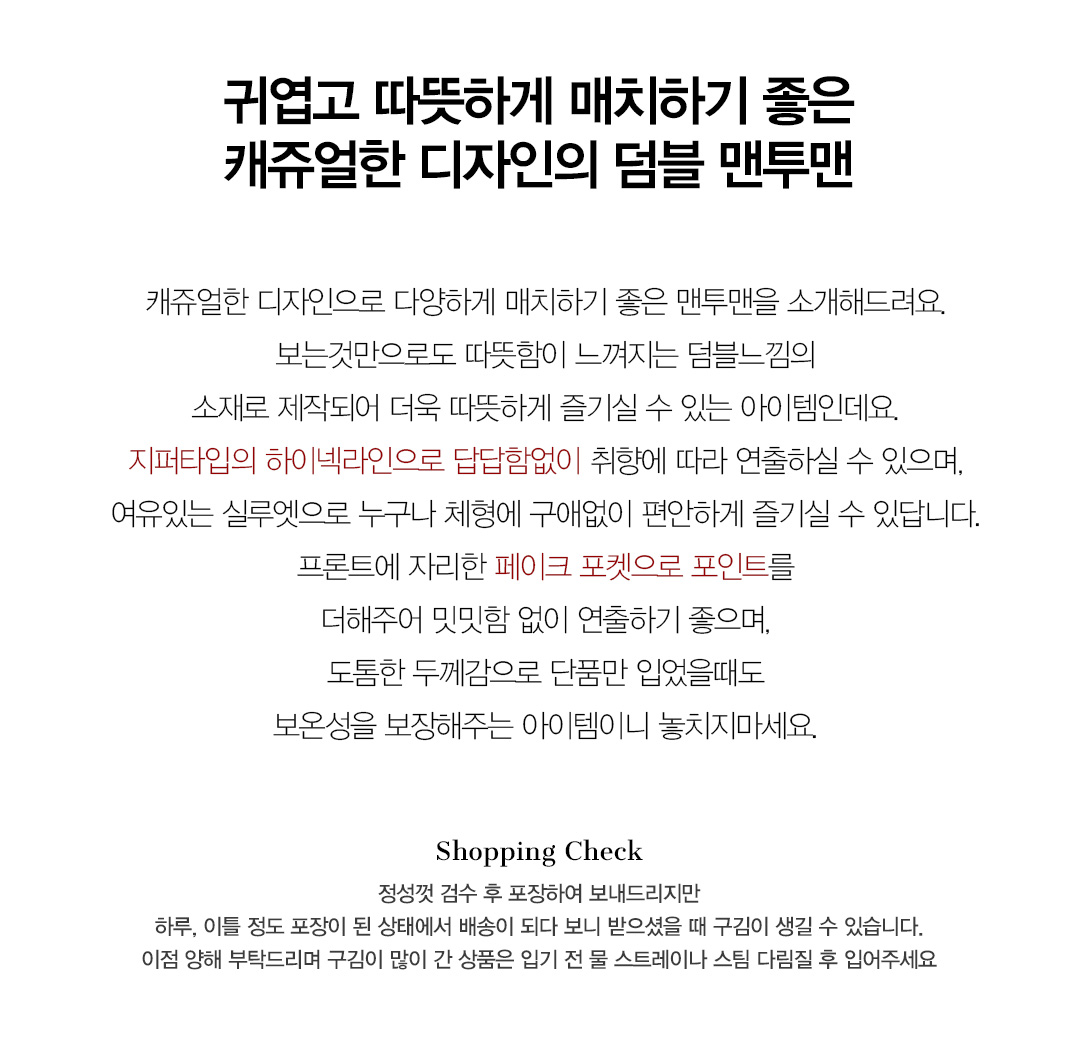 귀엽고 따뜻하게 매치하기 좋은
캐쥬얼한 디자인의 덤블 맨투맨

캐쥬얼한 디자인으로 다양하게 매치하기 좋은 맨투맨을 소개해드려요.
보는것만으로도 따뜻함이 느껴지는 덤블느낌의
소재로 제작되어 더욱 따뜻하게 즐기실 수 있는 아이템인데요.
지퍼타입의 하이넥라인으로 답답함없이 취향에 따라 연출하실 수 있으며,
여유있는 실루엣으로 누구나 체형에 구애없이 편안하게 즐기실 수 있답니다.
프론트에 자리한 페이크 포켓으로 포인트를
더해주어 밋밋함 없이 연출하기 좋으며,
도톰한 두께감으로 단품만 입었을때도
보온성을 보장해주는 아이템이니 놓치지마세요.

Shopping Check
정성껏 검수 후 포장하여 보내드리지만
하루, 이틀 정도 포장이 된 상태에서 배송이 되다 보니 받으셨을 때 구김이 생길 수 있습니다.
이점 양해 부탁드리며 구김이 많이 간 상품은 입기 전 물 스트레이나 스팀 다림질 후 입어주세요